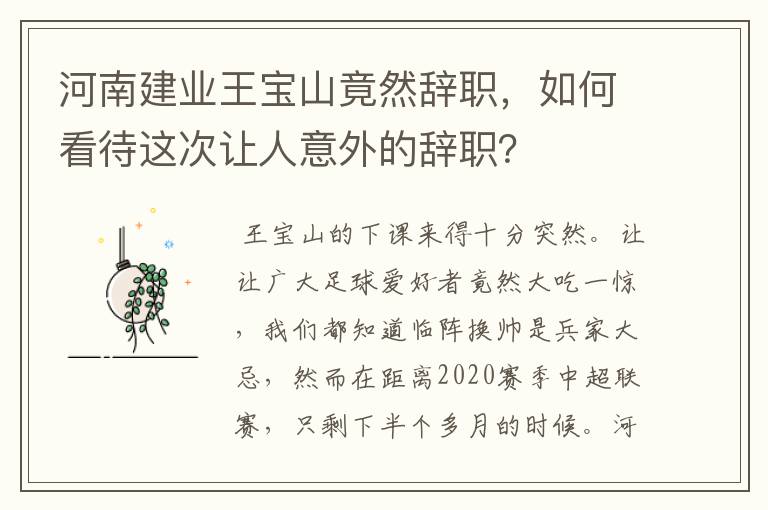 河南建业王宝山竟然辞职，如何看待这次让人意外的辞职？

王宝山的下课来得十分突然。让让广大足球爱好者竟然大吃一惊，我们都知道临阵换帅是兵家大忌，然而在距离2020赛季中超联赛，只剩下半个多月的时候。河